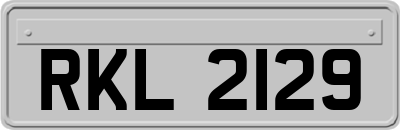 RKL 2129